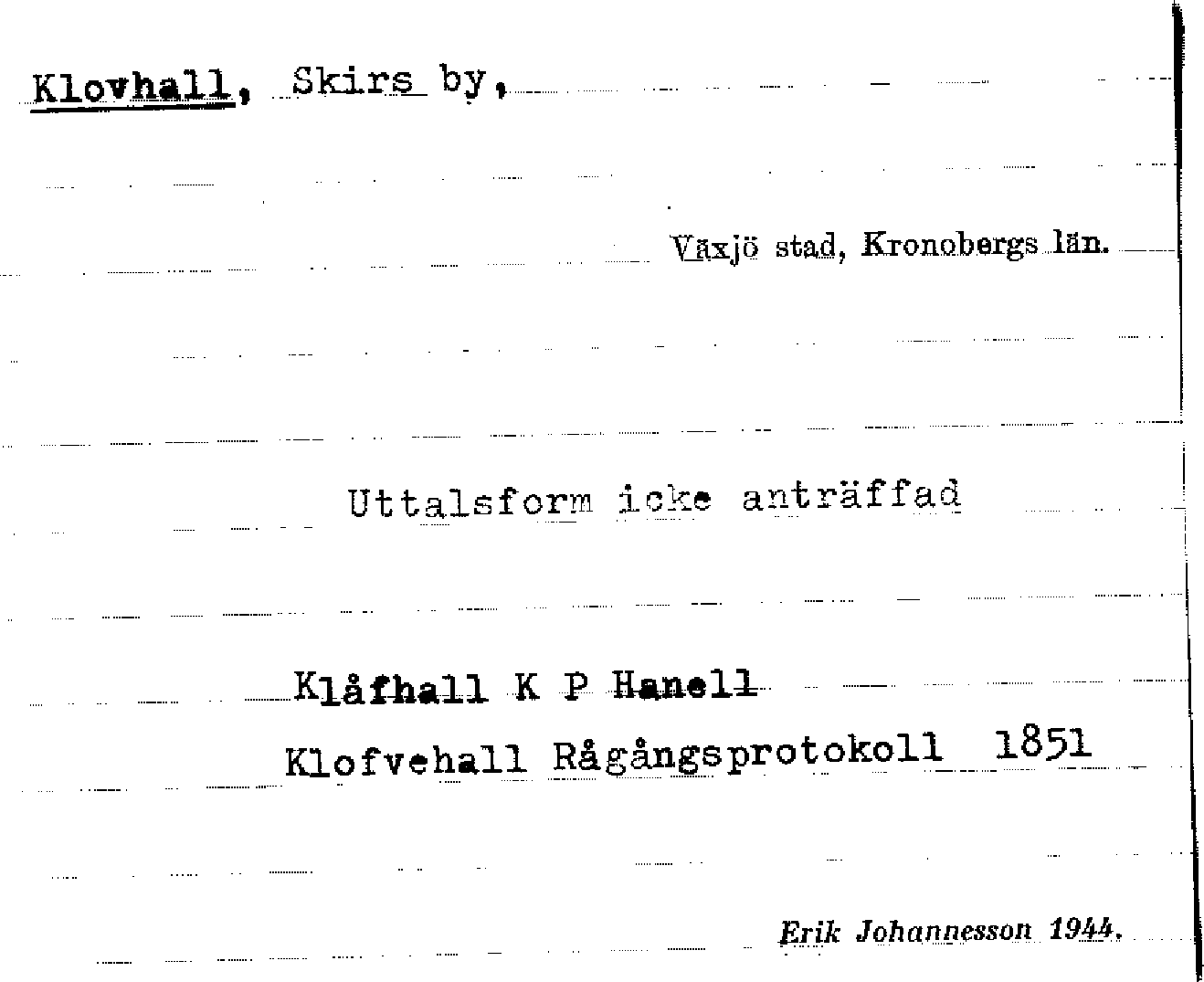 Klovhall, Skirs by,

Växjö stad, Kronobergs län.

Uttalsform icke anträffad

Klåfhall K P Hanell

Klofvehall Rågångsprotokoll 1851

Erik Johannesson 1944.